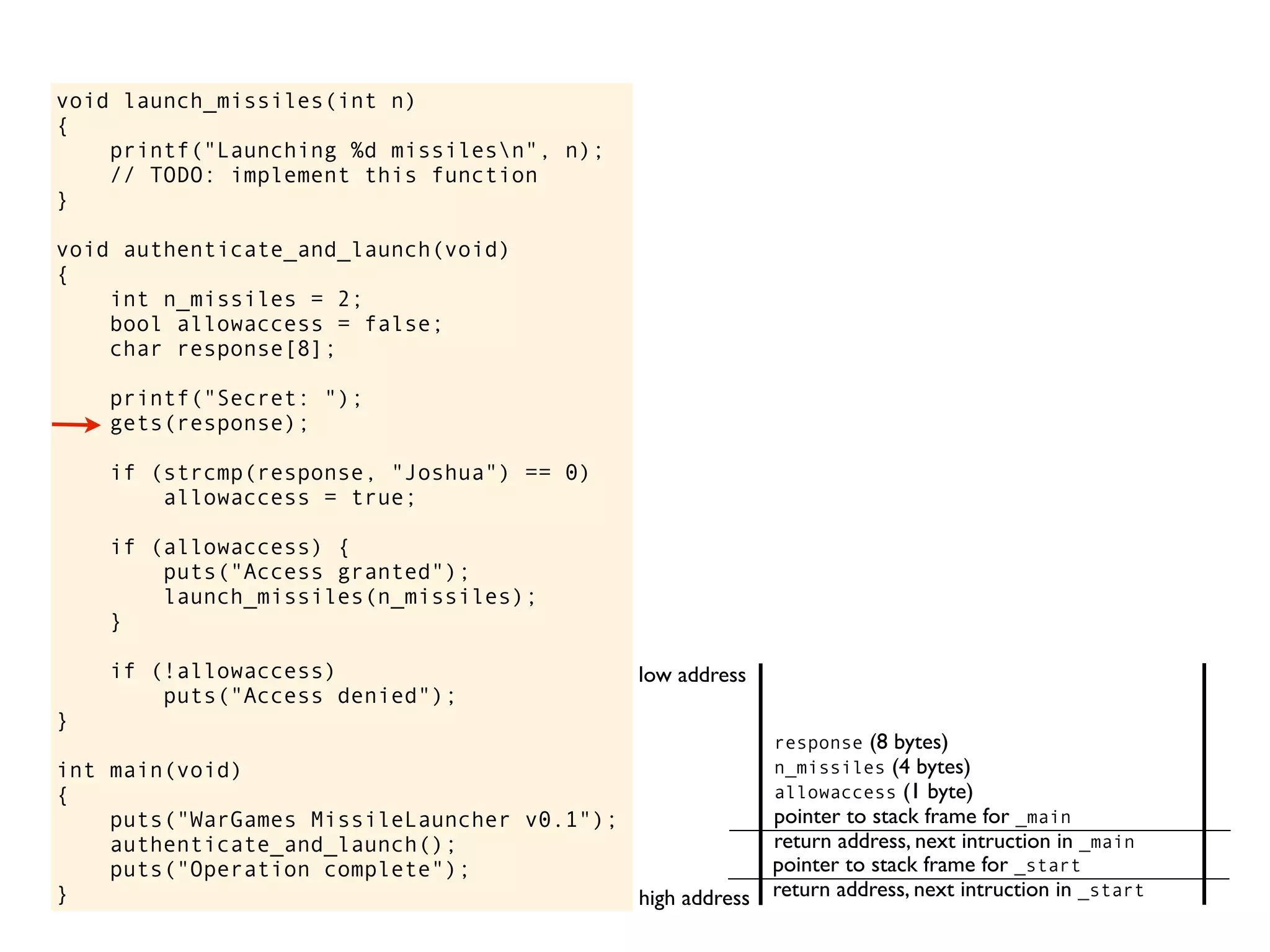 void launch_missiles(int n)
{
    printf("Launching %d missiles\n", n);
    // TODO: implement this function
}

void authenticate_and_launch(void)
{
    int n_missiles = 2;
    bool allowaccess = false;
    char response[8];

    printf("Secret: ");
    gets(response);

    if (strcmp(response, "Joshua") == 0)
        allowaccess = true;

    if (allowaccess) {
        puts("Access granted");
        launch_missiles(n_missiles);
    }

    if (!allowaccess)
        puts("Access denied");
}

int main(void)
{
    puts("WarGames MissileLauncher v0.1");
    authenticate_and_launch();
    puts("Operation complete");
}

low address

response (8 bytes)
n_missiles (4 bytes)
allowaccess (1 byte)
pointer to stack frame for _main
return address, next intruction in _main
pointer to stack frame for _start
return address, next intruction in _start

high address